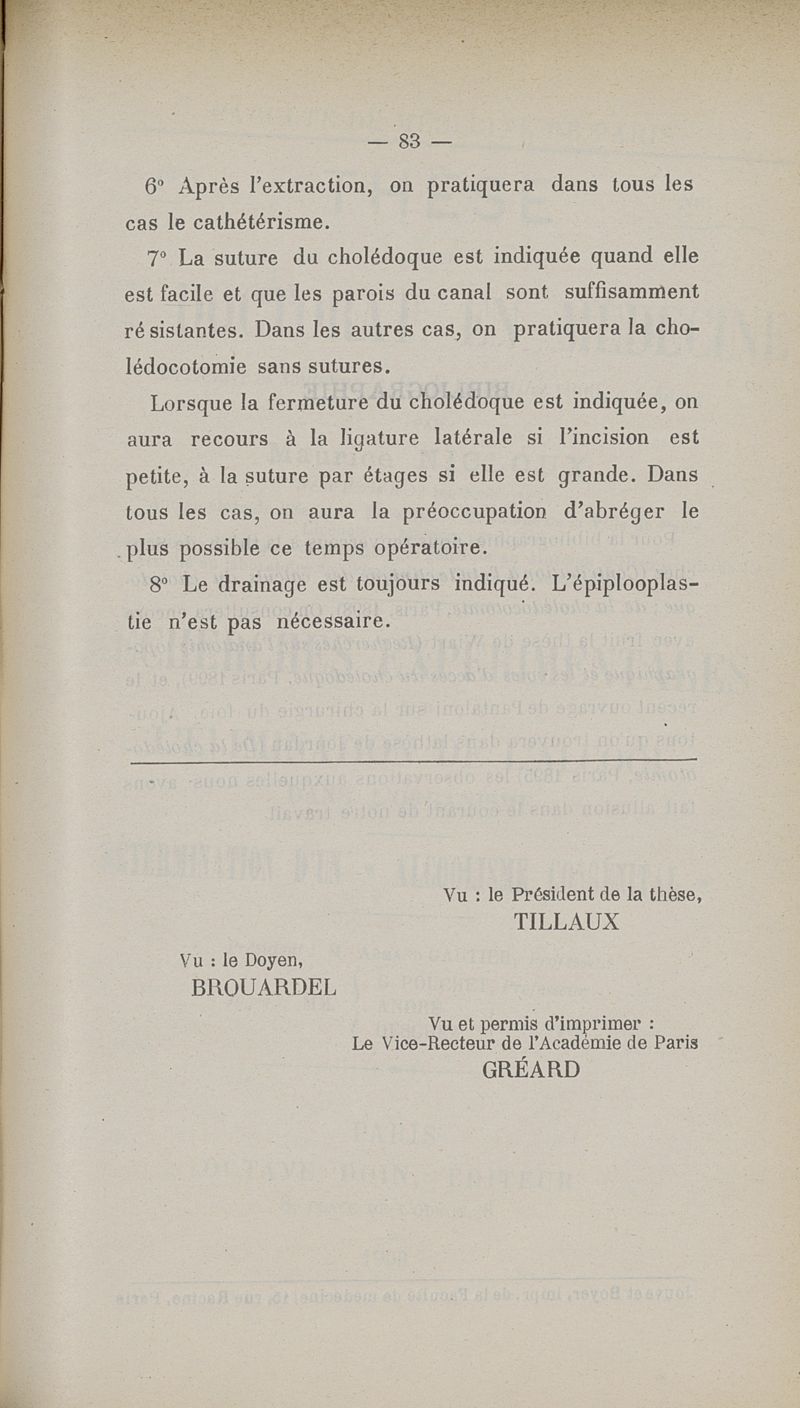 — 83 —

6° Après l'extraction, on pratiquera dans tous les cas le cathétérisme.

7° La suture du cholédoque est indiquée quand elle est facile et que les parois du canal sont suffisamment résistantes. Dans les autres cas, on pratiquera la cholédocotomie sans sutures.

Lorsque la fermeture du cholédoque est indiquée, on aura recours à la ligature latérale si l'incision est petite, à la suture par étages si elle est grande. Dans tous les cas, on aura la préoccupation d'abréger le plus possible ce temps opératoire.

8° Le drainage est toujours indiqué. L'épiplooplastie n'est pas nécessaire.

Vu : le Président de la thèse,
TILLAUX

Vu : le Doyen,
BROUARDEL

Vu et permis d'imprimer :
Le Vice-Recteur de l'Académie de Paris
GRÉARD